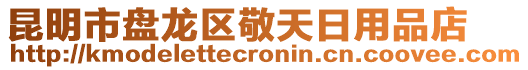 昆明市盘龙区敬天日用品店
http://kmodelettecronin.cn.coovee.com